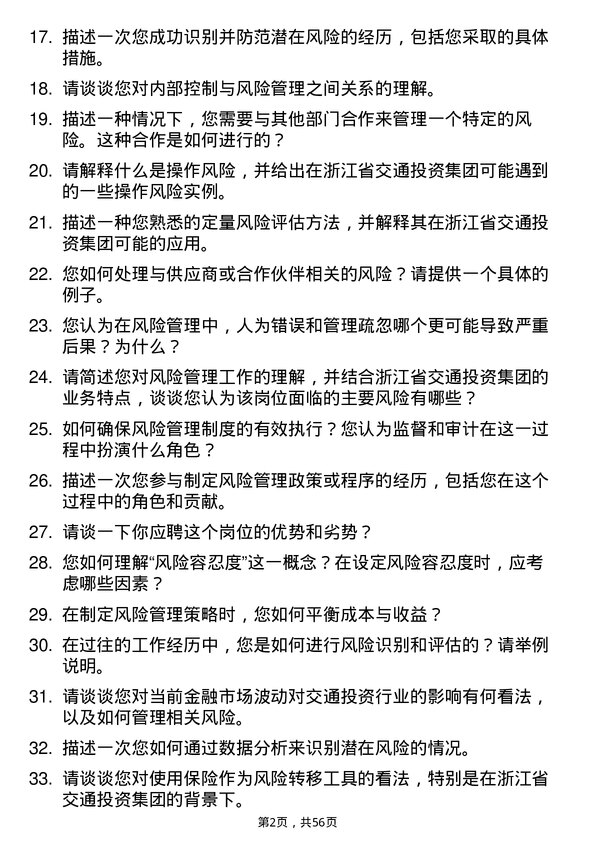 17. 描述一次您成功识别并防范潜在风险的经历，包括您采取的具体措施。

18. 请谈谈您对内部控制与风险管理之间关系的理解。

19. 描述一种情况下，您需要与其他部门合作来管理一个特定的风险。这种合作是如何进行的？

20. 请解释什么是操作风险，并给出在浙江省交通投资集团可能遇到的一些操作风险实例。

21. 描述一种您熟悉的定量风险评估方法，并解释其在浙江省交通投资集团可能的应用。

22. 您如何处理与供应商或合作伙伴相关的风险？请提供一个具体的例子。

23. 您认为在风险管理中，人为错误和管理疏忽哪个更可能导致严重后果？为什么？

24. 请简述您对风险管理工作的理解，并结合浙江省交通投资集团的业务特点，谈谈您认为该岗位面临的主要风险有哪些？

25. 如何确保风险管理制度的有效执行？您认为监督和审计在这一过程中扮演什么角色？

26. 描述一次您参与制定风险管理政策或程序的经历，包括您在这个过程中的角色和贡献。

27. 请谈一下你应聘这个岗位的优势和劣势？

28. 您如何理解“风险容忍度”这一概念？在设定风险容忍度时，应考虑哪些因素？

29. 在制定风险管理策略时，您如何平衡成本与收益？

30. 在过往的工作经历中，您是如何进行风险识别和评估的？请举例说明。

31. 请谈谈您对当前金融市场波动对交通投资行业的影响有何看法，以及如何管理相关风险。

32. 描述一次您如何通过数据分析来识别潜在风险的情况。

33. 请谈谈您对使用保险作为风险转移工具的看法，特别是在浙江省交通投资集团的背景下。

第2页，共56页